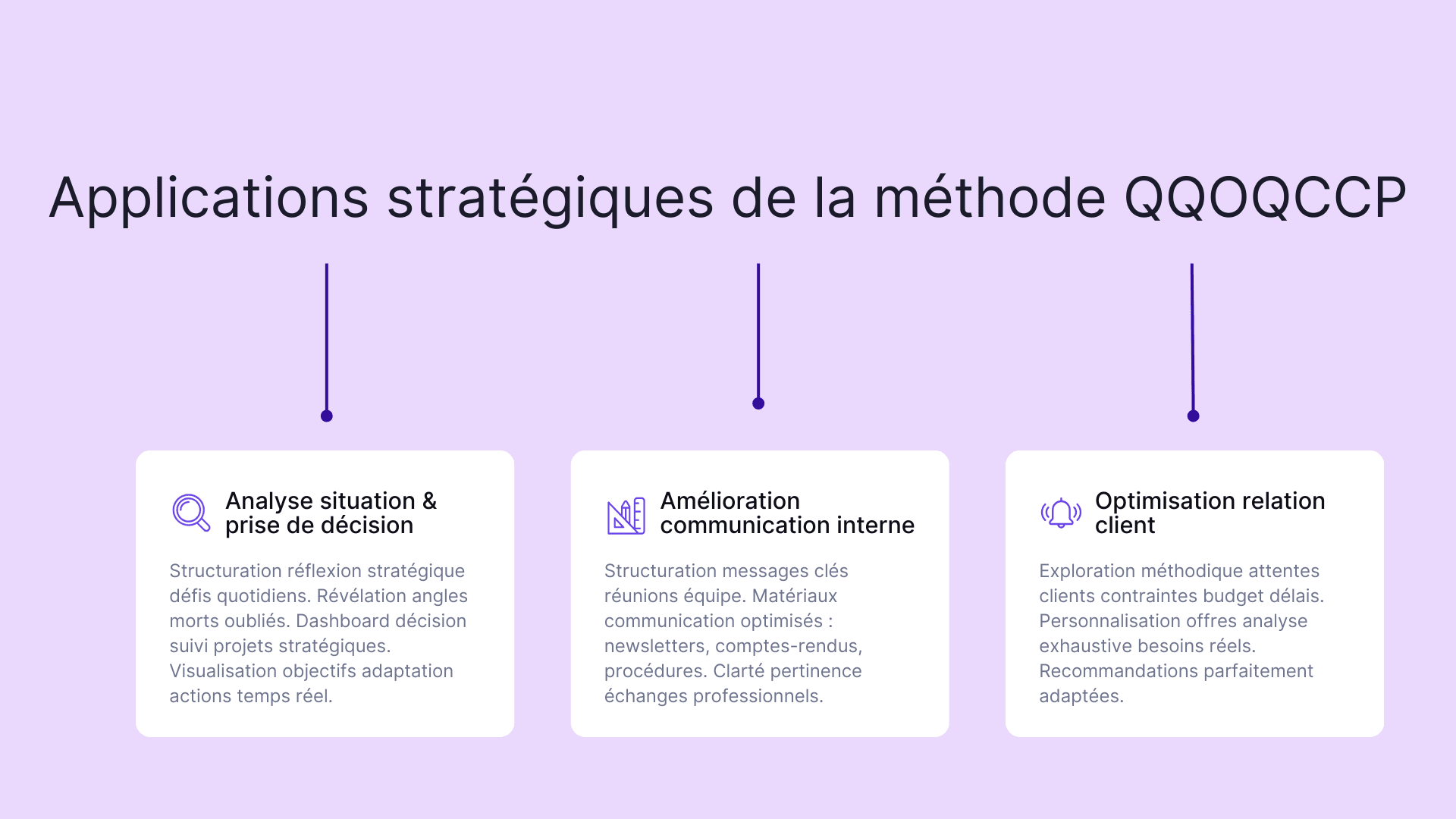 Applications stratégiques de la méthode QQOQCCP

Analyse situation & prise de décision

Structuration réflexion stratégique défis quotidiens. Révélation angles morts oubliés. Dashboard décision suivi projets stratégiques. Visualisation objectifs adaptation actions temps réel.

Amélioration communication interne

Structuration messages clés réunions équipe. Matériaux communication optimisés : newsletters, comptes-rendus, procédures. Clarté pertinence échanges professionnels.

Optimisation relation client

Exploration méthodique attentes clients contraintes budget délais. Personnalisation offres analyse exhaustive besoins réels. Recommandations parfaitement adaptées.